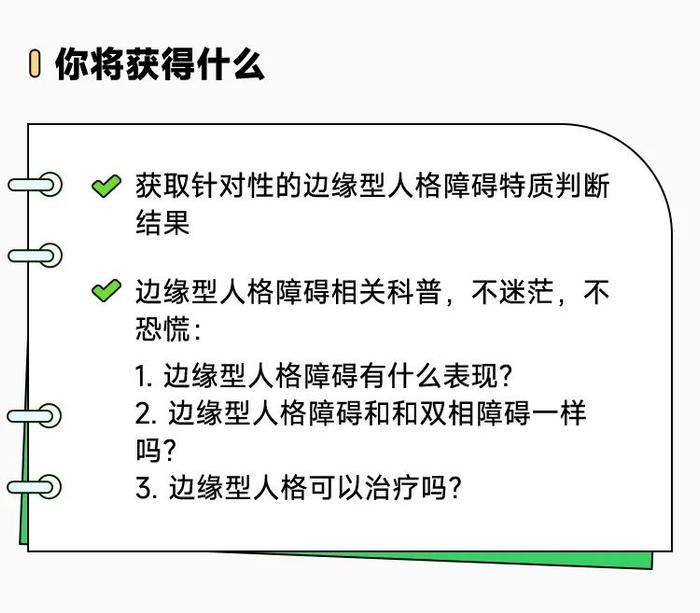 你将获得什么

获取针对性的边缘型人格障碍特质判断结果

边缘型人格障碍相关科普，不迷茫，不恐慌：

1. 边缘型人格障碍有什么表现？
2. 边缘型人格障碍和和双相障碍一样吗？
3. 边缘型人格可以治疗吗？